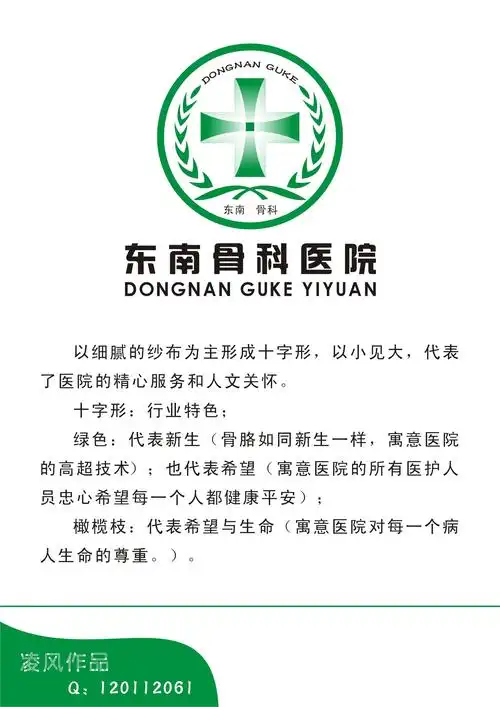 DONGNAN GUKE

东南 骨科

东南骨科医院
DONGNAN GUKE YIYUAN

以细腻的纱布为主形成十字形，以小见大，代表了医院的精心服务和人文关怀。

十字形：行业特色；

绿色：代表新生（骨胳如同新生一样，寓意医院的高超技术）；也代表希望（寓意医院的所有医护人员忠心希望每一个人都健康平安）；

橄榄枝：代表希望与生命（寓意医院对每一个病人生命的尊重。）。

凌风作品
Q：120112061